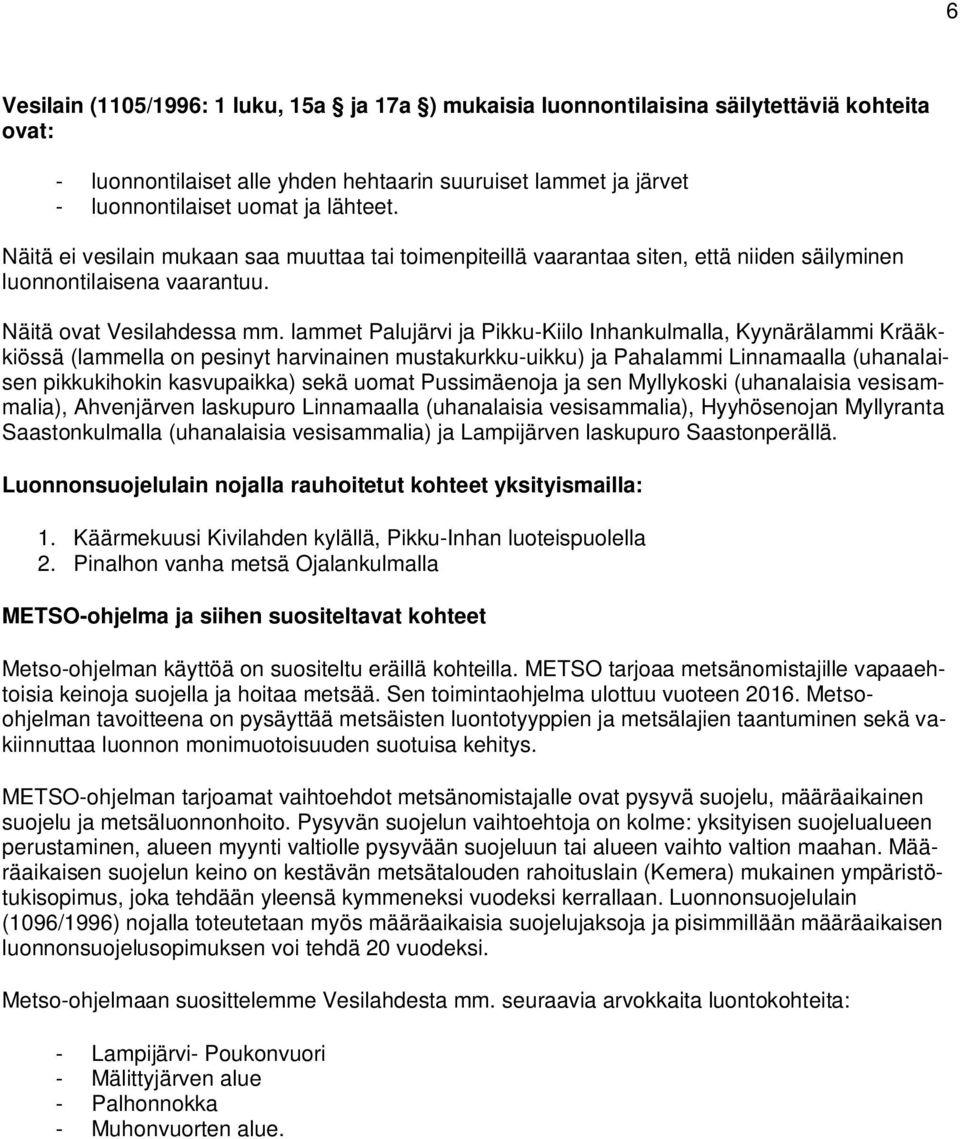 6

Vesilain (1105/1996: 1 luku, 15a § ja 17a §) mukaisia luonnontilaisina säilytettäviä kohteita ovat:

- luonnontilaiset alle yhden hehtaarin suuruiset lammet ja järvet
- luonnontilaiset uomat ja lähteet.

Näitä ei vesilain mukaan saa muuttaa tai toimenpiteillä vaarantaa siten, että niiden säilyminen luonnontilaisena vaarantuu.

Näitä ovat Vesilahdessa mm. lammet Palujärvi ja Pikku-Kiilo Inhankulmalla, Kyynärälammi Krääkkiössä (lammella on pesinyt harvinainen mustakurkku-uikku) ja Pahalammi Linnamaalla (uhanalaisen pikkukihokin kasvupaikka) sekä uomat Pussimäenoja ja sen Myllykoski (uhanalaisia vesisammalia), Ahvenjärven laskupuro Linnamaalla (uhanalaisia vesisammalia), Hyyhösenojan Myllyranta Saastonkulmalla (uhanalaisia vesisammalia) ja Lampijärven laskupuro Saastonperällä.

Luonnonsuojelulain nojalla rauhoitetut kohteet yksityismailla:

1. Käärmekuusi Kivilahden kylällä, Pikku-Inhan luoteispuolella
2. Pinalhon vanha metsä Ojalankulmalla

METSO-ohjelma ja siihen suositeltavat kohteet

Metso-ohjelman käyttöä on suositeltu eräillä kohteilla. METSO tarjoaa metsänomistajille vapaaehtoisia keinoja suojella ja hoitaa metsää. Sen toimintaohjelma ulottuu vuoteen 2016. Metso-ohjelman tavoitteena on pysäyttää metsäisten luontotyyppien ja metsälajien taantuminen sekä vakiinnuttaa luonnon monimuotoisuuden suotuisa kehitys.

METSO-ohjelman tarjoamat vaihtoehdot metsänomistajalle ovat pysyvä suojelu, määräaikainen suojelu ja metsäluonnonhoito. Pysyvän suojelun vaihtoehtoja on kolme: yksityisen suojelualueen perustaminen, alueen myynti valtiolle pysyvään suojeluun tai alueen vaihto valtion maahan. Määräaikaisen suojelun keino on kestävän metsätalouden rahoituslain (Kemera) mukainen ympäristötukisopimus, joka tehdään yleensä kymmeneksi vuodeksi kerrallaan. Luonnonsuojelulain (1096/1996) nojalla toteutetaan myös määräaikaisia suojelujaksoja ja pisimmillään määräaikaisen luonnonsuojelusopimuksen voi tehdä 20 vuodeksi.

Metso-ohjelmaan suosittelemme Vesilahdesta mm. seuraavia arvokkaita luontokohteita:

- Lampijärvi- Poukonvuori
- Mälittyjärven alue
- Palhonnokka
- Muhonvuorten alue.